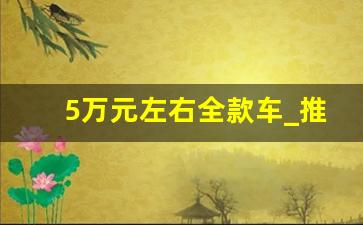 5万元左右全款车_推